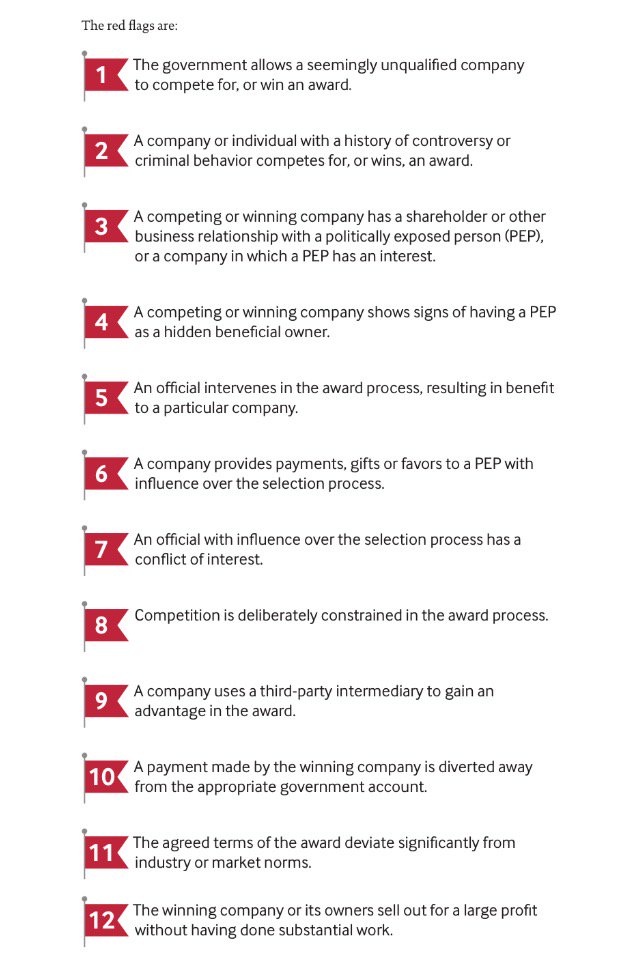 The red flags are:

1 The government allows a seemingly unqualified company to compete for, or win an award.

2 A company or individual with a history of controversy or criminal behavior competes for, or wins, an award.

3 A competing or winning company has a shareholder or other business relationship with a politically exposed person (PEP), or a company in which a PEP has an interest.

4 A competing or winning company shows signs of having a PEP as a hidden beneficial owner.

5 An official intervenes in the award process, resulting in benefit to a particular company.

6 A company provides payments, gifts or favors to a PEP with influence over the selection process.

7 An official with influence over the selection process has a conflict of interest.

8 Competition is deliberately constrained in the award process.

9 A company uses a third-party intermediary to gain an advantage in the award.

10 A payment made by the winning company is diverted away from the appropriate government account.

11 The agreed terms of the award deviate significantly from industry or market norms.

12 The winning company or its owners sell out for a large profit without having done substantial work.